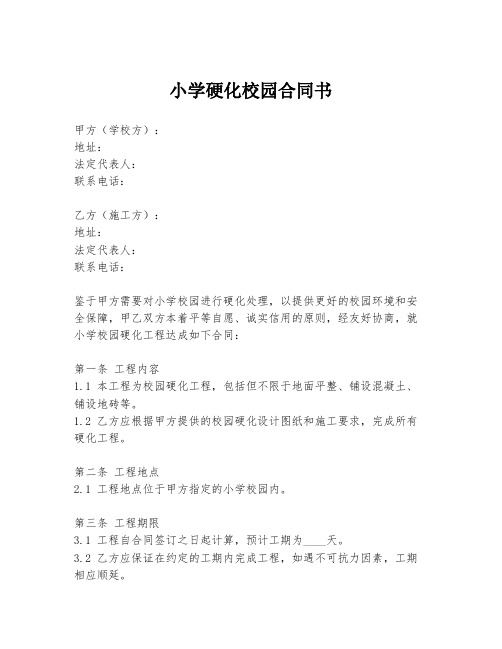 小学硬化校园合同书

甲方（学校方）：
地址：
法定代表人：
联系电话：

乙方（施工方）：
地址：
法定代表人：
联系电话：

鉴于甲方需要对小学校园进行硬化处理，以提供更好的校园环境和安全保障，甲乙双方本着平等自愿、诚实信用的原则，经友好协商，就小学校园硬化工程达成如下合同：

第一条 工程内容
1.1 本工程为校园硬化工程，包括但不限于地面平整、铺设混凝土、铺设地砖等。
1.2 乙方应根据甲方提供的校园硬化设计图纸和施工要求，完成所有硬化工程。

第二条 工程地点
2.1 工程地点位于甲方指定的小学校园内。

第三条 工程期限
3.1 工程自合同签订之日起计算，预计工期为____天。
3.2 乙方应保证在约定的工期内完成工程，如遇不可抗力因素，工期相应顺延。